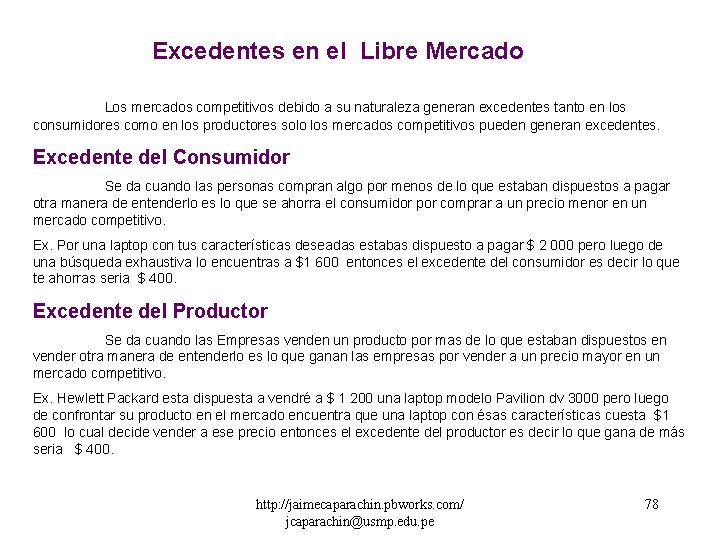 Excedentes en el Libre Mercado

Los mercados competitivos debido a su naturaleza generan excedentes tanto en los consumidores como en los productores solo los mercados competitivos pueden generan excedentes.

Excedente del Consumidor

Se da cuando las personas compran algo por menos de lo que estaban dispuestos a pagar otra manera de entenderlo es lo que se ahorra el consumidor por comprar a un precio menor en un mercado competitivo.

Ex. Por una laptop con tus características deseadas estabas dispuesto a pagar $ 2 000 pero luego de una búsqueda exhaustiva lo encuentras a $1 600 entonces el excedente del consumidor es decir lo que te ahorras seria $ 400.

Excedente del Productor

Se da cuando las Empresas venden un producto por mas de lo que estaban dispuestos en vender otra manera de entenderlo es lo que ganan las empresas por vender a un precio mayor en un mercado competitivo.

Ex. Hewlett Packard esta dispuesta a vendré a $ 1 200 una laptop modelo Pavilion dv 3000 pero luego de confrontar su producto en el mercado encuentra que una laptop con ésas características cuesta $1 600 lo cual decide vender a ese precio entonces el excedente del productor es decir lo que gana de más seria $ 400.

http://jaimecaparachin.pbworks.com/
jcaparachin@usmp.edu.pe

78